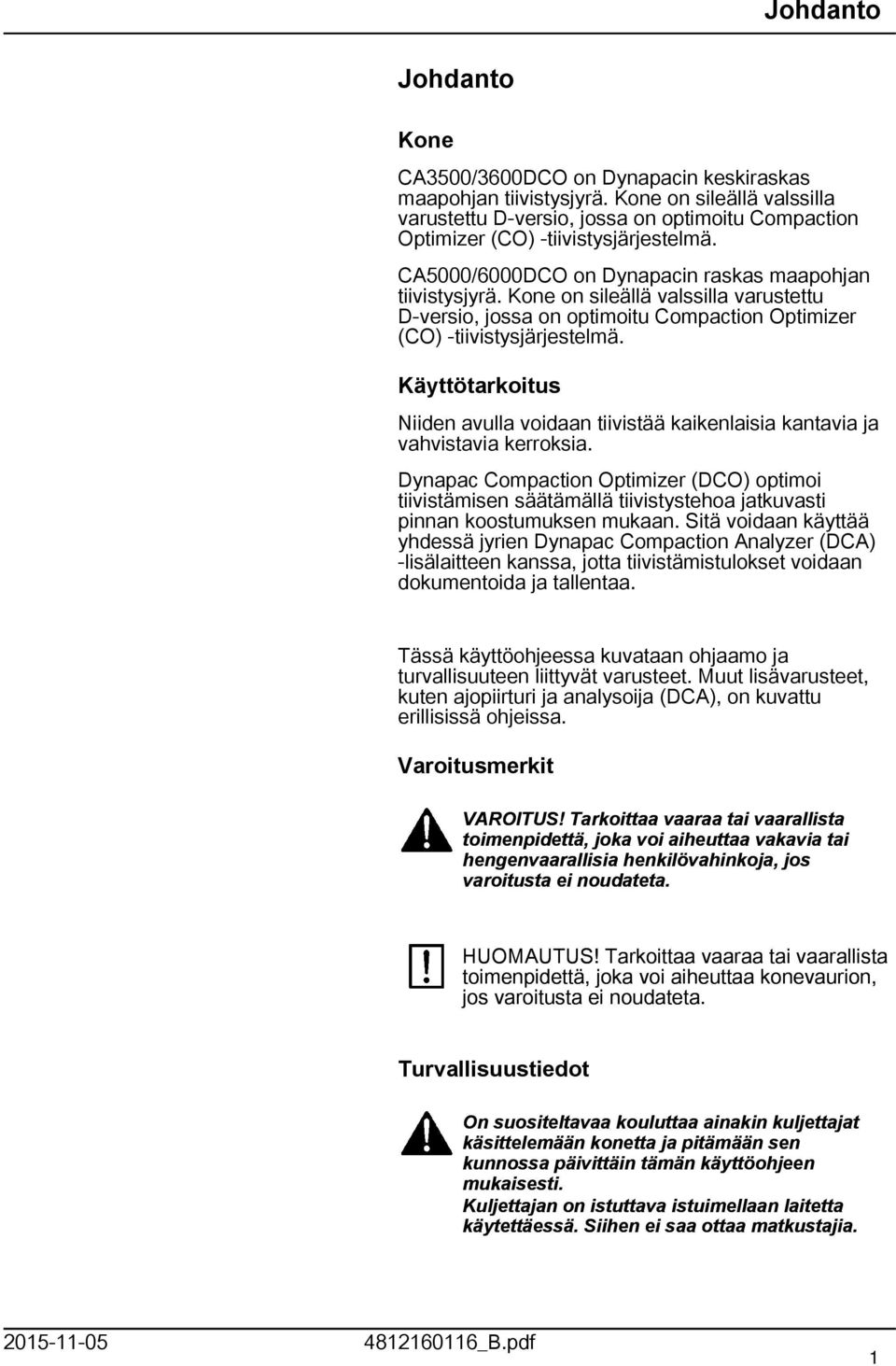 Johdanto

Johdanto

Kone

CA3500/3600DCO on Dynapacin keskiraskas maapohjan tiivistysjyrä. Kone on sileällä valssilla varustettu D-versio, jossa on optimoitu Compaction Optimizer (CO) -tiivistysjärjestelmä.

CA5000/6000DCO on Dynapacin raskas maapohjan tiivistysjyrä. Kone on sileällä valssilla varustettu D-versio, jossa on optimoitu Compaction Optimizer (CO) -tiivistysjärjestelmä.

Käyttötarkoitus

Niiden avulla voidaan tiivistää kaikenlaisia kantavia ja vahvistavia kerroksia.

Dynapac Compaction Optimizer (DCO) optimoi tiivistämisen säätämällä tiivistystehoa jatkuvasti pinnan koostumuksen mukaan. Sitä voidaan käyttää yhdessä jyrien Dynapac Compaction Analyzer (DCA) -lisälaitteen kanssa, jotta tiivistämistulokset voidaan dokumentoida ja tallentaa.

Tässä käyttöohjeessa kuvataan ohjaamo ja turvallisuuteen liittyvät varusteet. Muut lisävarusteet, kuten ajopiirturi ja analysoija (DCA), on kuvattu erillisissä ohjeissa.

Varoitusmerkit

VAROITUS! Tarkoittaa vaaraa tai vaarallista toimenpidettä, joka voi aiheuttaa vakavia tai hengenvaarallisia henkilövahinkoja, jos varoitusta ei noudateta.

HUOMAUTUS! Tarkoittaa vaaraa tai vaarallista toimenpidettä, joka voi aiheuttaa konevaurion, jos varoitusta ei noudateta.

Turvallisuustiedot

On suositeltavaa kouluttaa ainakin kuljettajat käsittelemään konetta ja pitämään sen kunnossa päivittäin tämän käyttöohjeen mukaisesti.
Kuljettajan on istuttava istuimellaan laitetta käytettäessä. Siihen ei saa ottaa matkustajia.

2015-11-05 4812160116_B.pdf 1